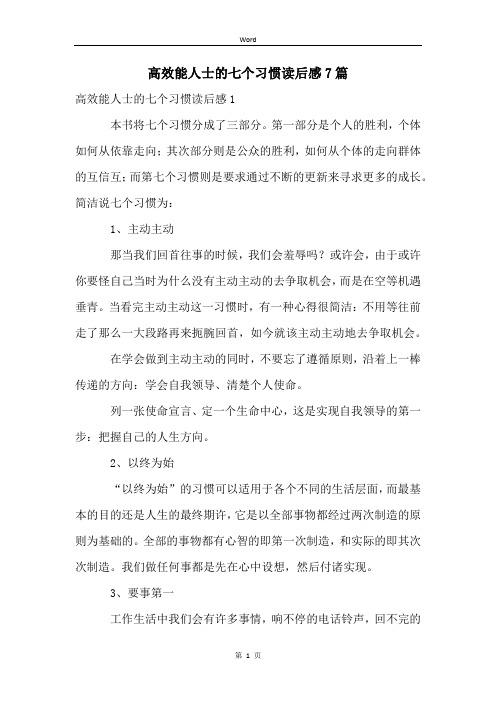 Word

高效能人士的七个习惯读后感7篇

高效能人士的七个习惯读后感1

本书将七个习惯分成了三部分。第一部分是个人的胜利，个体如何从依靠走向；其次部分则是公众的胜利，如何从个体的走向群体的互信互；而第七个习惯则是要求通过不断的更新来寻求更多的成长。简洁说七个习惯为：

1、主动主动

那当我们回首往事的时候，我们会羞辱吗？或许会，由于或许你要怪自己当时为什么没有主动主动的去争取机会，而是在空等机遇垂青。当看完主动主动这一习惯时，有一种心得很简洁：不用等往前走了那么一大段路再来扼腕回首，如今就该主动主动地去争取机会。

在学会做到主动主动的同时，不要忘了遵循原则，沿着上一棒传递的方向：学会自我领导、清楚个人使命。

列一张使命宣言、定一个生命中心，这是实现自我领导的第一步：把握自己的人生方向。

2、以终为始

“以终为始”的习惯可以适用于各个不同的生活层面，而最基本的目的还是人生的最终期许，它是以全部事物都经过两次制造的原则为基础的。全部的事物都有心智的即第一次制造，和实际的即其次次制造。我们做任何事都是先在心中设想，然后付诸实现。

3、要事第一

工作生活中我们会有许多事情，响不停的电话铃声，回不完的

第 1 页